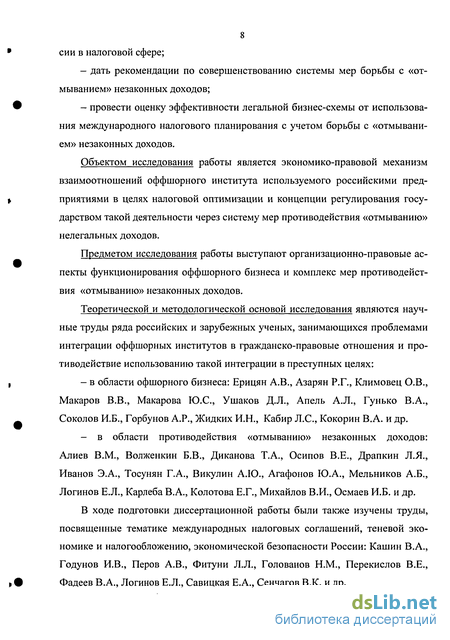 8

сии в налоговой сфере;

– дать рекомендации по совершенствованию системы мер борьбы с «отмыванием» незаконных доходов;

– провести оценку эффективности легальной бизнес-схемы от использования международного налогового планирования с учетом борьбы с «отмыванием» незаконных доходов.

Объектом исследования работы является экономико-правовой механизм взаимоотношений оффшорного института используемого российскими предприятиями в целях налоговой оптимизации и концепции регулирования государством такой деятельности через систему мер противодействия «отмыванию» нелегальных доходов.

Предметом исследования работы выступают организационно-правовые аспекты функционирования оффшорного бизнеса и комплекс мер противодействия «отмыванию» незаконных доходов.

Теоретической и методологической основой исследования являются научные труды ряда российских и зарубежных ученых, занимающихся проблемами интеграции оффшорных институтов в гражданско-правовые отношения и противодействие использованию такой интеграции в преступных целях:

– в области офшорного бизнеса: Ерицян А.В., Азарян Р.Г., Климовец О.В., Макаров В.В., Макарова Ю.С., Ушаков Д.Л., Апель А.Л., Гунько В.А., Соколов И.Б., Горбунов А.Р., Жидких И.Н., Кабир Л.С., Кокорин В.А. и др.

– в области противодействия «отмыванию» незаконных доходов: Алиев В.М., Волженкин Б.В., Диканова Т.А., Осипов В.Е., Драпкин Л.Я., Иванов Э.А., Тосунян Г.А., Викулин А.Ю., Агафонов Ю.А., Мельников А.Б., Логинов Е.Л., Карлеба В.А., Колотова Е.Г., Михайлов В.И., Осмаев И.Б. и др.

В ходе подготовки диссертационной работы были также изучены труды, посвященные тематике международных налоговых соглашений, теневой экономике и налогообложению, экономической безопасности России: Кашин В.А., Годунов И.В., Перов А.В., Фитуни Л.Л., Голованов Н.М., Перекислов В.Е., Фадеев В.А., Логинов Е.Л., Савицкая Е.А., Сенчагов В.К. и др.

dsLib.net
библиотека диссертаций